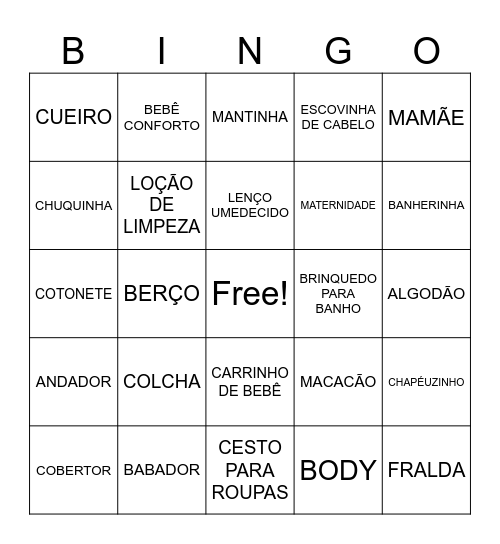 | B | I | N | G | O |
|---|---|---|---|---|
| CUEIRO | BEBÊ CONFORTO | MANTINHA | ESCOVINHA DE CABELO | MAMÃE |
| CHUQUINHA | LOÇÃO DE LIMPEZA | LENÇO UMEDECIDO | MATERNIDADE | BANHERINHA |
| COTONETE | BERÇO | Free! | BRINQUEDO PARA BANHO | ALGODÃO |
| ANDADOR | COLCHA | CARRINHO DE BEBÊ | MACACÃO | CHAPÉUZINHO |
| COBERTOR | BABADOR | CESTO PARA ROUPAS | BODY | FRALDA |